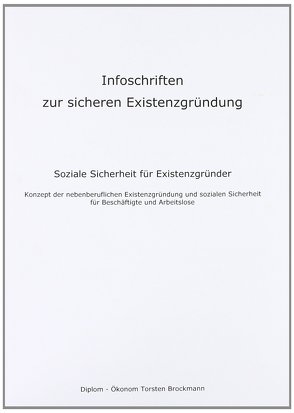 Infoschriften
zur sicheren Existenzgründung

Soziale Sicherheit für Existenzgründer

Konzept der nebenberuflichen Existenzgründung und sozialen Sicherheit für Beschäftigte und Arbeitslose

Diplom - Ökonom Torsten Brockmann